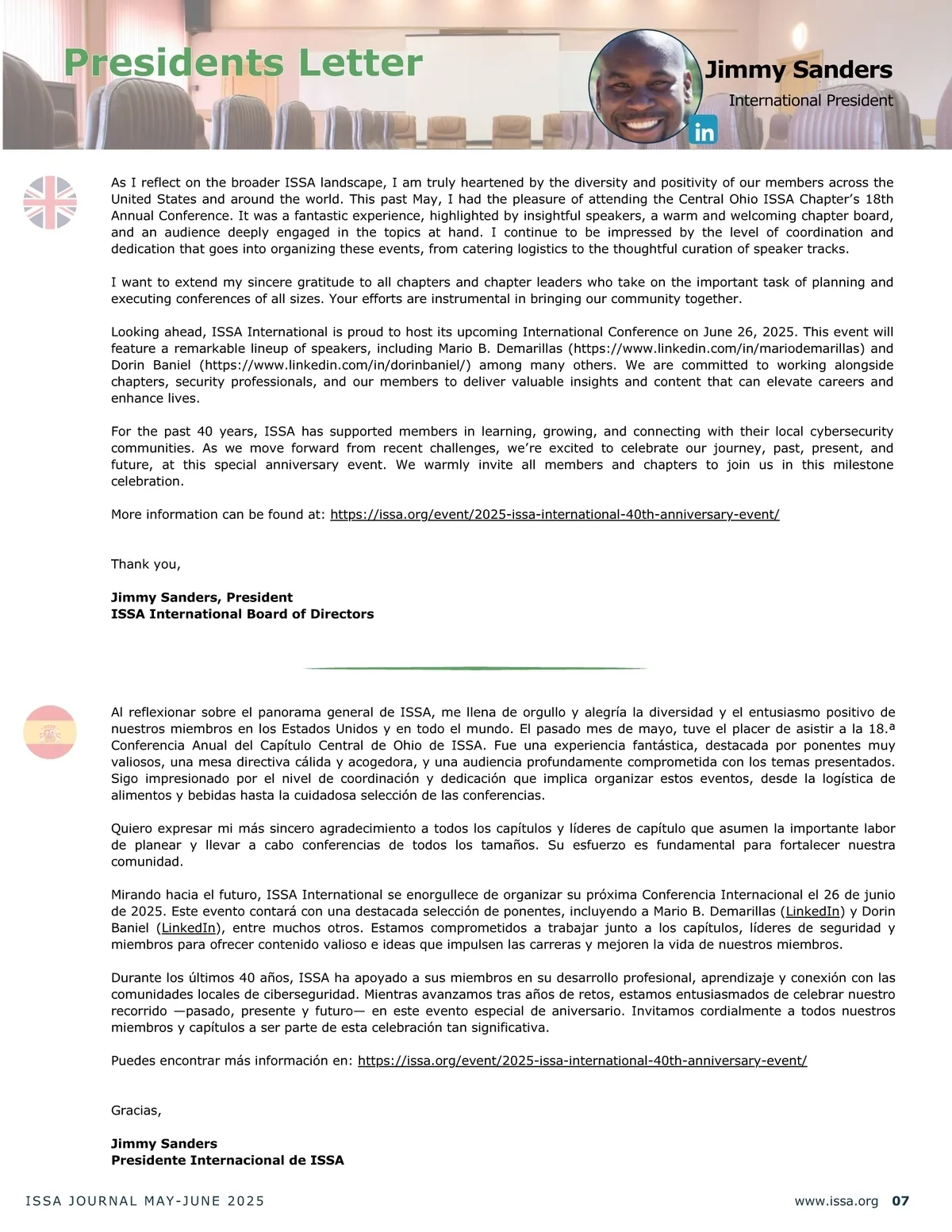 Presidents Letter

Jimmy Sanders
International President

in

As I reflect on the broader ISSA landscape, I am truly heartened by the diversity and positivity of our members across the United States and around the world. This past May, I had the pleasure of attending the Central Ohio ISSA Chapter's 18th Annual Conference. It was a fantastic experience, highlighted by insightful speakers, a warm and welcoming chapter board, and an audience deeply engaged in the topics at hand. I continue to be impressed by the level of coordination and dedication that goes into organizing these events, from catering logistics to the thoughtful curation of speaker tracks.

I want to extend my sincere gratitude to all chapters and chapter leaders who take on the important task of planning and executing conferences of all sizes. Your efforts are instrumental in bringing our community together.

Looking ahead, ISSA International is proud to host its upcoming International Conference on June 26, 2025. This event will feature a remarkable lineup of speakers, including Mario B. Demarillas (https://www.linkedin.com/in/mariodemarillas) and Dorin Baniel (https://www.linkedin.com/in/dorinbaniel/) among many others. We are committed to working alongside chapters, security professionals, and our members to deliver valuable insights and content that can elevate careers and enhance lives.

For the past 40 years, ISSA has supported members in learning, growing, and connecting with their local cybersecurity communities. As we move forward from recent challenges, we're excited to celebrate our journey, past, present, and future, at this special anniversary event. We warmly invite all members and chapters to join us in this milestone celebration.

More information can be found at: https://issa.org/event/2025-issa-international-40th-anniversary-event/

Thank you,

Jimmy Sanders, President
ISSA International Board of Directors

Al reflexionar sobre el panorama general de ISSA, me llena de orgullo y alegría la diversidad y el entusiasmo positivo de nuestros miembros en los Estados Unidos y en todo el mundo. El pasado mes de mayo, tuve el placer de asistir a la 18.ª Conferencia Anual del Capítulo Central de Ohio de ISSA. Fue una experiencia fantástica, destacada por ponentes muy valiosos, una mesa directiva cálida y acogedora, y una audiencia profundamente comprometida con los temas presentados. Sigo impresionado por el nivel de coordinación y dedicación que implica organizar estos eventos, desde la logística de alimentos y bebidas hasta la cuidadosa selección de las conferencias.

Quiero expresar mi más sincero agradecimiento a todos los capítulos y líderes de capítulo que asumen la importante labor de planear y llevar a cabo conferencias de todos los tamaños. Su esfuerzo es fundamental para fortalecer nuestra comunidad.

Mirando hacia el futuro, ISSA International se enorgullece de organizar su próxima Conferencia Internacional el 26 de junio de 2025. Este evento contará con una destacada selección de ponentes, incluyendo a Mario B. Demarillas (LinkedIn) y Dorin Baniel (LinkedIn), entre muchos otros. Estamos comprometidos a trabajar junto a los capítulos, líderes de seguridad y miembros para ofrecer contenido valioso e ideas que impulsen las carreras y mejoren la vida de nuestros miembros.

Durante los últimos 40 años, ISSA ha apoyado a sus miembros en su desarrollo profesional, aprendizaje y conexión con las comunidades locales de ciberseguridad. Mientras avanzamos tras años de retos, estamos entusiasmados de celebrar nuestro recorrido —pasado, presente y futuro— en este evento especial de aniversario. Invitamos cordialmente a todos nuestros miembros y capítulos a ser parte de esta celebración tan significativa.

Puedes encontrar más información en: https://issa.org/event/2025-issa-international-40th-anniversary-event/

Gracias,

Jimmy Sanders
Presidente Internacional de ISSA

ISSA JOURNAL MAY-JUNE 2025

www.issa.org 07